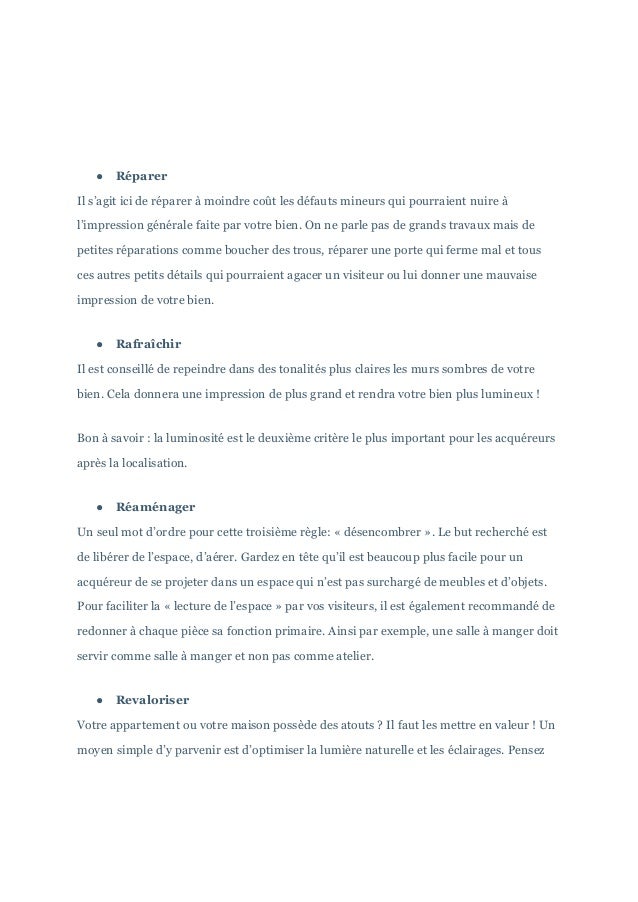 ● Réparer

Il s'agit ici de réparer à moindre coût les défauts mineurs qui pourraient nuire à l'impression générale faite par votre bien. On ne parle pas de grands travaux mais de petites réparations comme boucher des trous, réparer une porte qui ferme mal et tous ces autres petits détails qui pourraient agacer un visiteur ou lui donner une mauvaise impression de votre bien.

● Rafraîchir

Il est conseillé de repeindre dans des tonalités plus claires les murs sombres de votre bien. Cela donnera une impression de plus grand et rendra votre bien plus lumineux !

Bon à savoir : la luminosité est le deuxième critère le plus important pour les acquéreurs après la localisation.

● Réaménager

Un seul mot d'ordre pour cette troisième règle: « désencombrer ». Le but recherché est de libérer de l'espace, d'aérer. Gardez en tête qu'il est beaucoup plus facile pour un acquéreur de se projeter dans un espace qui n'est pas surchargé de meubles et d'objets. Pour faciliter la « lecture de l'espace » par vos visiteurs, il est également recommandé de redonner à chaque pièce sa fonction primaire. Ainsi par exemple, une salle à manger doit servir comme salle à manger et non pas comme atelier.

● Revaloriser

Votre appartement ou votre maison possède des atouts ? Il faut les mettre en valeur ! Un moyen simple d'y parvenir est d'optimiser la lumière naturelle et les éclairages. Pensez